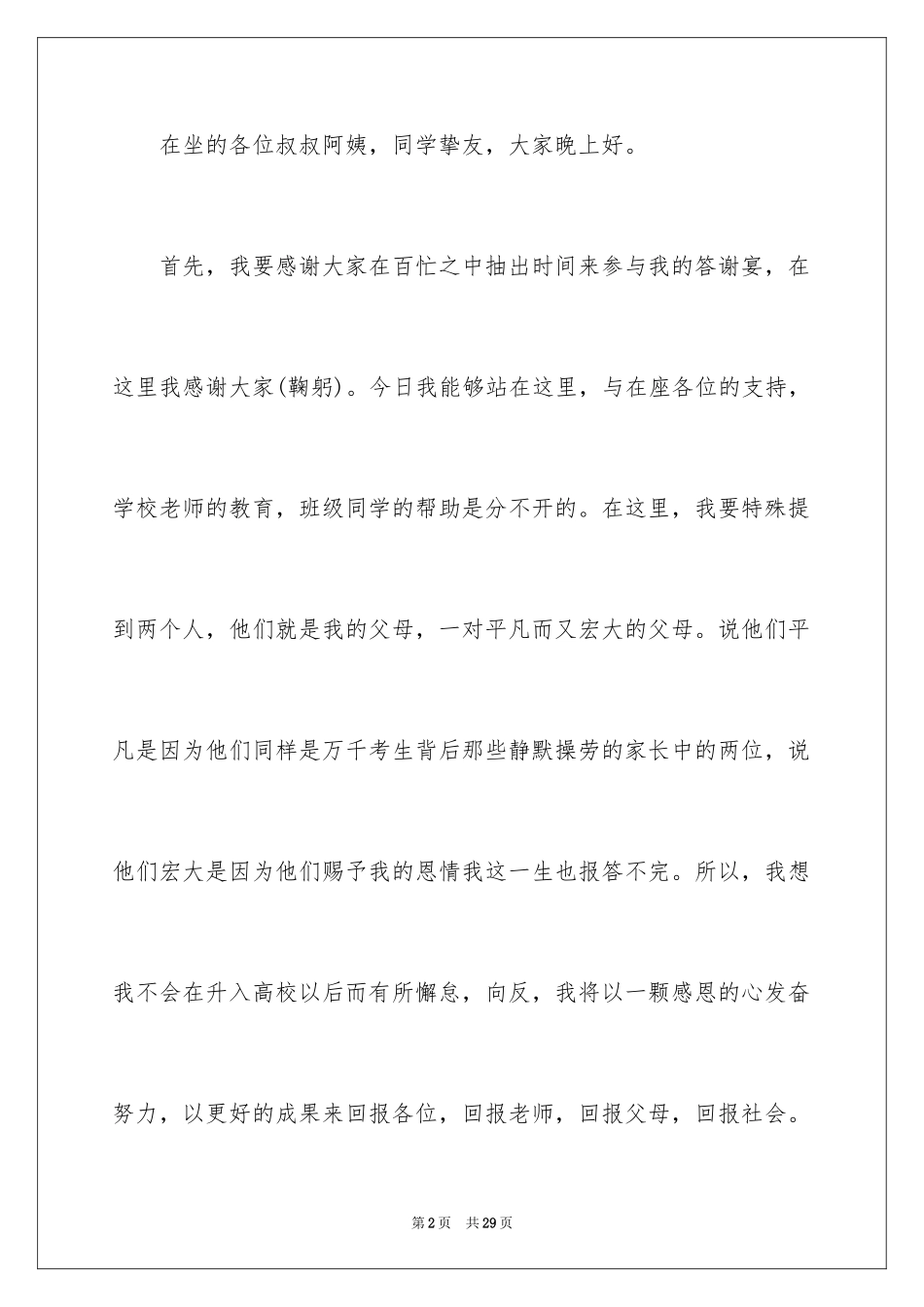 在坐的各位叔叔阿姨，同学挚友，大家晚上好。

首先，我要感谢大家在百忙之中抽出时间来参与我的答谢宴，在这里我感谢大家(鞠躬)。今日我能够站在这里，与在座各位的支持，学校老师的教育，班级同学的帮助是分不开的。在这里，我要特殊提到两个人，他们就是我的父母，一对平凡而又宏大的父母。说他们平凡是因为他们同样是万千考生背后那些静默操劳的家长中的两位，说他们宏大是因为他们赐予我的恩情我这一生也报答不完。所以，我想我不会在升入高校以后而有所懈怠，向反，我将以一颗感恩的心发奋努力，以更好的成果来回报各位，回报老师，回报父母，回报社会。

第2页 共29页